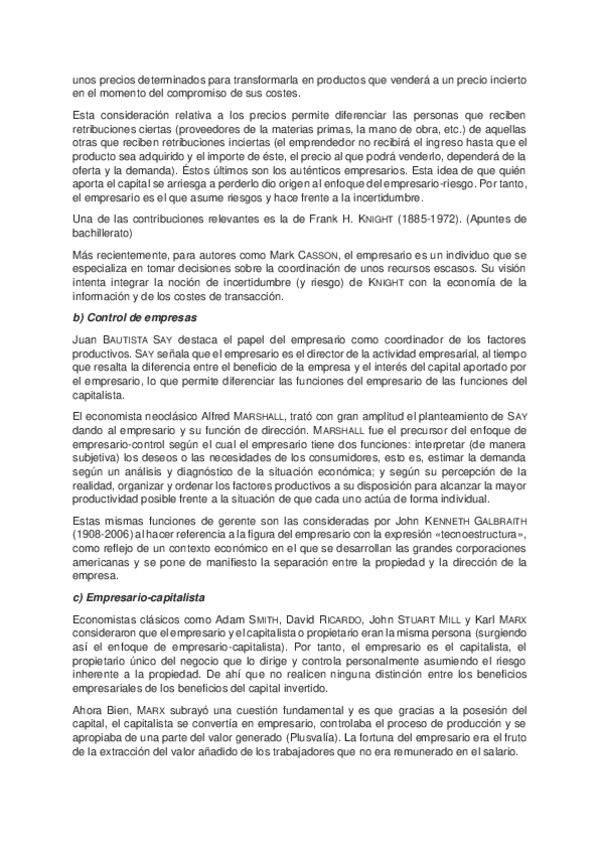 unos precios determinados para transformarla en productos que venderá a un precio incierto en el momento del compromiso de sus costes.

Esta consideración relativa a los precios permite diferenciar las personas que reciben retribuciones ciertas (proveedores de la materias primas, la mano de obra, etc.) de aquellas otras que reciben retribuciones inciertas (el emprendedor no recibirá el ingreso hasta que el producto sea adquirido y el importe de éste, el precio al que podrá venderlo, dependerá de la oferta y la demanda). Éstos últimos son los auténticos empresarios. Esta idea de que quién aporta el capital se arriesga a perderlo dio origen al enfoque del empresario-riesgo. Por tanto, el empresario es el que asume riesgos y hace frente a la incertidumbre.

Una de las contribuciones relevantes es la de Frank H. KNIGHT (1885-1972). (Apuntes de bachillerato)

Más recientemente, para autores como Mark CASSON, el empresario es un individuo que se especializa en tomar decisiones sobre la coordinación de unos recursos escasos. Su visión intenta integrar la noción de incertidumbre (y riesgo) de KNIGHT con la economía de la información y de los costes de transacción.

b) Control de empresas

Juan BAUTISTA SAY destaca el papel del empresario como coordinador de los factores productivos. SAY señala que el empresario es el director de la actividad empresarial, al tiempo que resalta la diferencia entre el beneficio de la empresa y el interés del capital aportado por el empresario, lo que permite diferenciar las funciones del empresario de las funciones del capitalista.

El economista neoclásico Alfred MARSHALL, trató con gran amplitud el planteamiento de SAY dando al empresario y su función de dirección. MARSHALL fue el precursor del enfoque de empresario-control según el cual el empresario tiene dos funciones: interpretar (de manera subjetiva) los deseos o las necesidades de los consumidores, esto es, estimar la demanda según un análisis y diagnóstico de la situación económica; y según su percepción de la realidad, organizar y ordenar los factores productivos a su disposición para alcanzar la mayor productividad posible frente a la situación de que cada uno actúa de forma individual.

Estas mismas funciones de gerente son las consideradas por John KENNETH GALBRAITH (1908-2006) al hacer referencia a la figura del empresario con la expresión «tecnoestructura», como reflejo de un contexto económico en el que se desarrollan las grandes corporaciones americanas y se pone de manifiesto la separación entre la propiedad y la dirección de la empresa.

c) Empresario-capitalista

Economistas clásicos como Adam SMITH, David RICARDO, John STUART MILL y Karl MARX consideraron que el empresario y el capitalista o propietario eran la misma persona (surgiendo así el enfoque de empresario-capitalista). Por tanto, el empresario es el capitalista, el propietario único del negocio que lo dirige y controla personalmente asumiendo el riesgo inherente a la propiedad. De ahí que no realicen ninguna distinción entre los beneficios empresariales de los beneficios del capital invertido.

Ahora Bien, MARX subrayó una cuestión fundamental y es que gracias a la posesión del capital, el capitalista se convertía en empresario, controlaba el proceso de producción y se apropiaba de una parte del valor generado (Plusvalía). La fortuna del empresario era el fruto de la extracción del valor añadido de los trabajadores que no era remunerado en el salario.